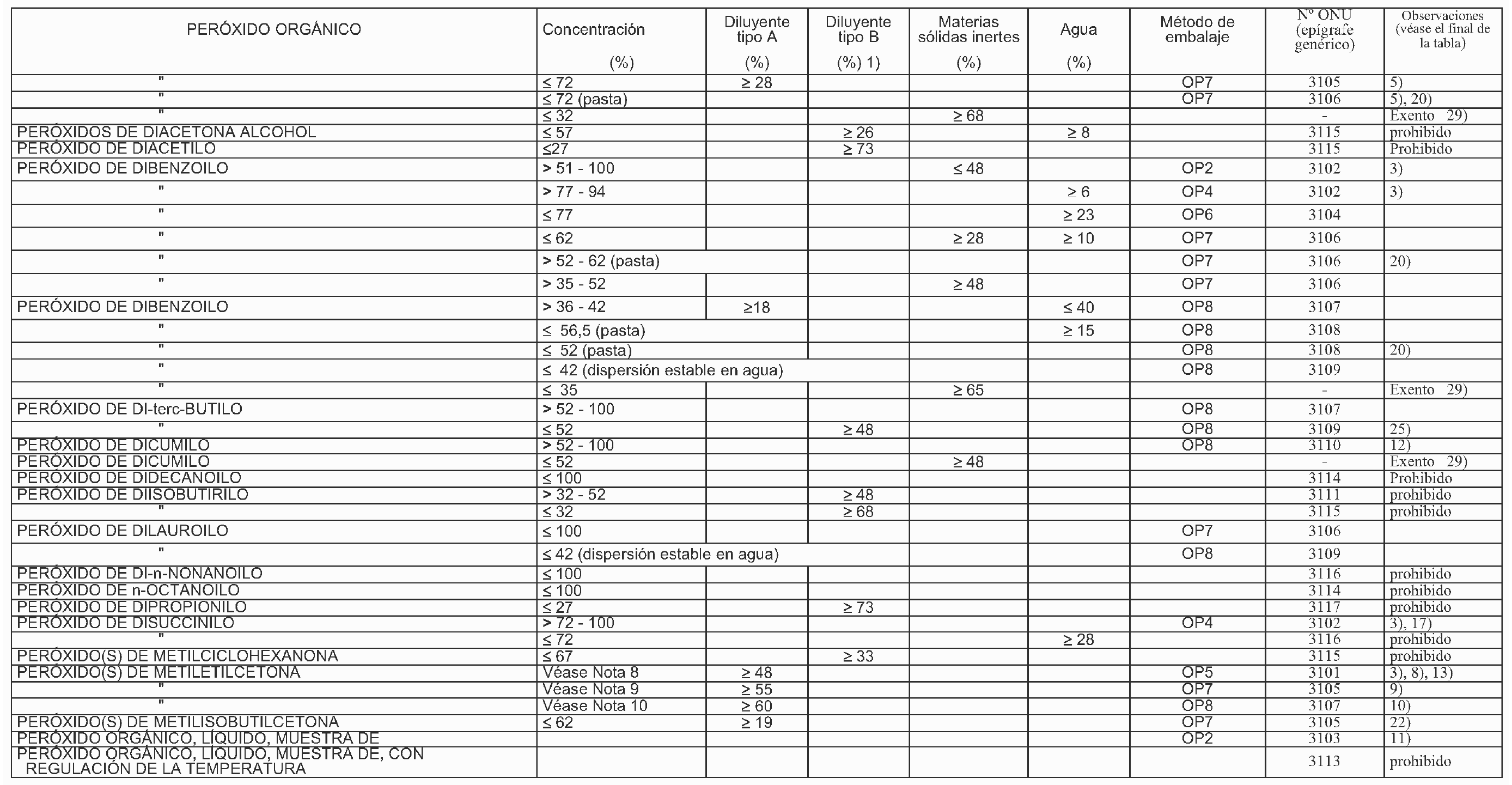 | PERÓXIDO ORGÁNICO | Concentración (%) | Diluyente tipo A (%) | Diluyente tipo B (%) 1) | Materias sólidas inertes (%) | Agua (%) | Método de embalaje | Nº ONU (epígrafe genérico) | Observaciones (véase el final de la tabla) |
|---|---|---|---|---|---|---|---|---|
| " | ≤ 72 | ≥ 28 | | | | OP7 | 3105 | 5) |
| " | ≤ 72 (pasta) | | | | | OP7 | 3106 | 5), 20) |
| " | ≤ 32 | | | ≥ 68 | | | - | Exento 29) |
| PERÓXIDOS DE DIACETONA ALCOHOL | ≤ 57 | | ≥ 26 | | ≥ 8 | | 3115 | prohibido |
| PERÓXIDO DE DIACETILO | ≤27 | | ≥ 73 | | | | 3115 | Prohibido |
| PERÓXIDO DE DIBENZOILO | > 51 - 100 | | | ≤ 48 | | OP2 | 3102 | 3) |
| " | > 77 - 94 | | | | ≥ 6 | OP4 | 3102 | 3) |
| " | ≤ 77 | | | | ≥ 23 | OP6 | 3104 | |
| " | ≤ 62 | | | ≥ 28 | ≥ 10 | OP7 | 3106 | |
| " | > 52 - 62 (pasta) | | | | | OP7 | 3106 | 20) |
| " | > 35 - 52 | | | ≥ 48 | | OP7 | 3106 | |
| PERÓXIDO DE DIBENZOILO | > 36 - 42 | ≥18 | | | ≤ 40 | OP8 | 3107 | |
| " | ≤ 56,5 (pasta) | | | | ≥ 15 | OP8 | 3108 | |
| " | ≤ 52 (pasta) | | | | | OP8 | 3108 | 20) |
| " | ≤ 42 (dispersión estable en agua) | | | | | OP8 | 3109 | |
| " | ≤ 35 | | | ≥ 65 | | | - | Exento 29) |
| PERÓXIDO DE DI-terc-BUTILO | > 52 - 100 | | | | | OP8 | 3107 | |
| " | ≤ 52 | | ≥ 48 | | | OP8 | 3109 | 25) |
| PERÓXIDO DE DICUMILO | > 52 - 100 | | | | | OP8 | 3110 | 12) |
| PERÓXIDO DE DICUMILO | ≤ 52 | | | ≥ 48 | | | - | Exento 29) |
| PERÓXIDO DE DIDECANOILO | ≤ 100 | | | | | | 3114 | Prohibido |
| PERÓXIDO DE DIISOBUTIRILO | > 32 - 52 | | ≥ 48 | | | | 3111 | prohibido |
| " | ≤ 32 | | ≥ 68 | | | | 3115 | prohibido |
| PERÓXIDO DE DILAUROILO | ≤ 100 | | | | | OP7 | 3106 | |
| " | ≤ 42 (dispersión estable en agua) | | | | | OP8 | 3109 | |
| PERÓXIDO DE DI-n-NONANOILO | ≤ 100 | | | | | | 3116 | prohibido |
| PERÓXIDO DE n-OCTANOILO | ≤ 100 | | | | | | 3114 | prohibido |
| PERÓXIDO DE DIPROPIONILO | ≤ 27 | | ≥ 73 | | | | 3117 | prohibido |
| PERÓXIDO DE DISUCCINILO | > 72 - 100 | | | | | OP4 | 3102 | 3), 17) |
| " | ≤ 72 | | | | ≥ 28 | | 3116 | prohibido |
| PERÓXIDO(S) DE METILCICLOHEXANONA | ≤ 67 | | ≥ 33 | | | | 3115 | prohibido |
| PERÓXIDO(S) DE METILETILCETONA | Véase Nota 8 | ≥ 48 | | | | OP5 | 3101 | 3), 8), 13) |
| " | Véase Nota 9 | ≥ 55 | | | | OP7 | 3105 | 9) |
| " | Véase Nota 10 | ≥ 60 | | | | OP8 | 3107 | 10) |
| PERÓXIDO(S) DE METILISOBUTILCETONA | ≤ 62 | ≥ 19 | | | | OP7 | 3105 | 22) |
| PERÓXIDO ORGÁNICO, LÍQUIDO, MUESTRA DE | | | | | | OP2 | 3103 | 11) |
| PERÓXIDO ORGÁNICO, LÍQUIDO, MUESTRA DE, CON REGULACIÓN DE LA TEMPERATURA | | | | | | | 3113 | prohibido |